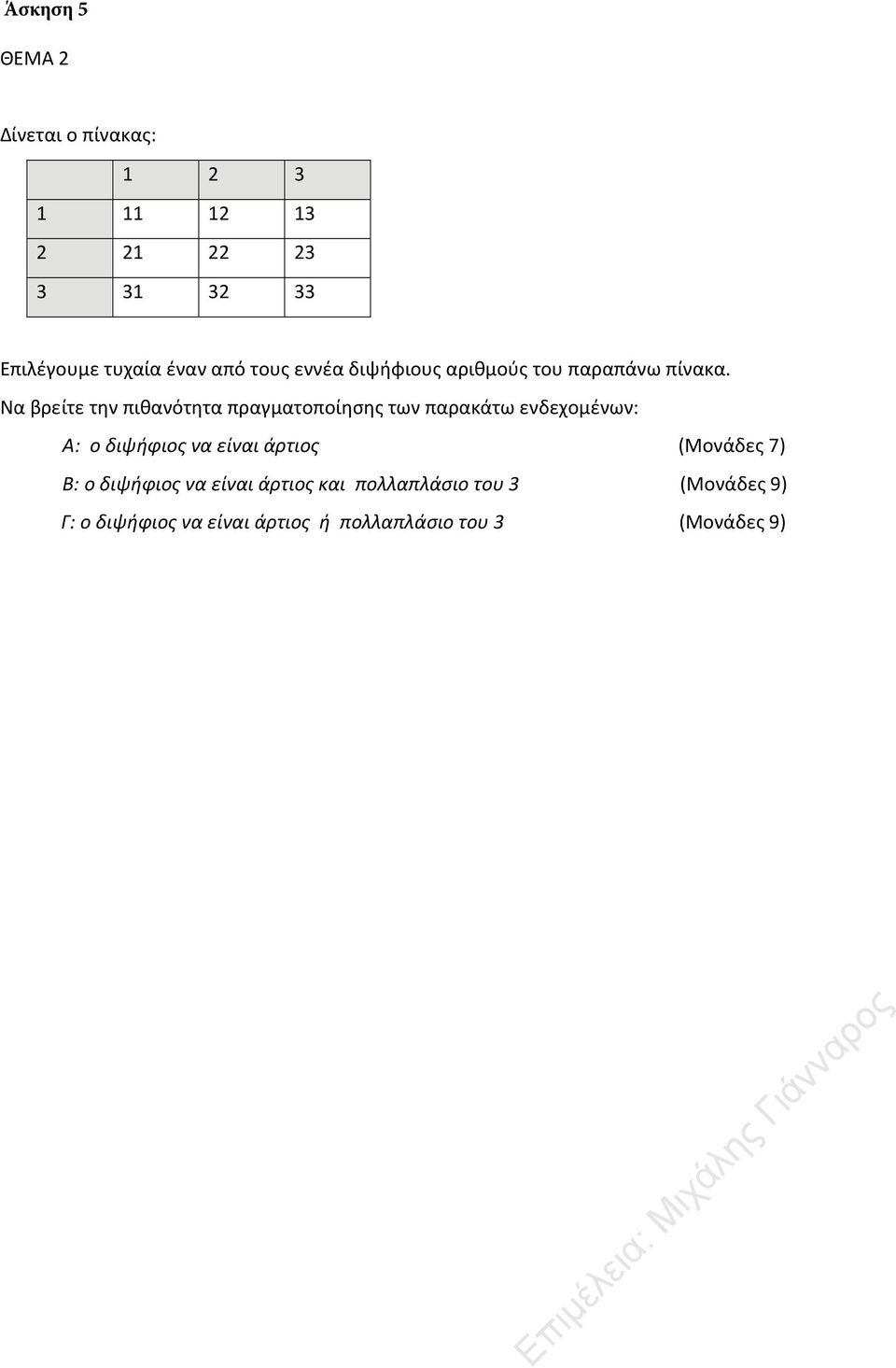 Άσκηση 5

ΘΕΜΑ 2

Δίνεται ο πίνακας:

|   | 1 | 2 | 3 |
|---|---|---|---|
| 1 | 11 | 12 | 13 |
| 2 | 21 | 22 | 23 |
| 3 | 31 | 32 | 33 |

Επιλέγουμε τυχαία έναν από τους εννέα διψήφιους αριθμούς του παραπάνω πίνακα.
Να βρείτε την πιθανότητα πραγματοποίησης των παρακάτω ενδεχομένων:

Α: ο διψήφιος να είναι άρτιος (Μονάδες 7)

Β: ο διψήφιος να είναι άρτιος και πολλαπλάσιο του 3 (Μονάδες 9)

Γ: ο διψήφιος να είναι άρτιος ή πολλαπλάσιο του 3 (Μονάδες 9)

Επιμέλεια: Μιχάλης Γιάνναρος